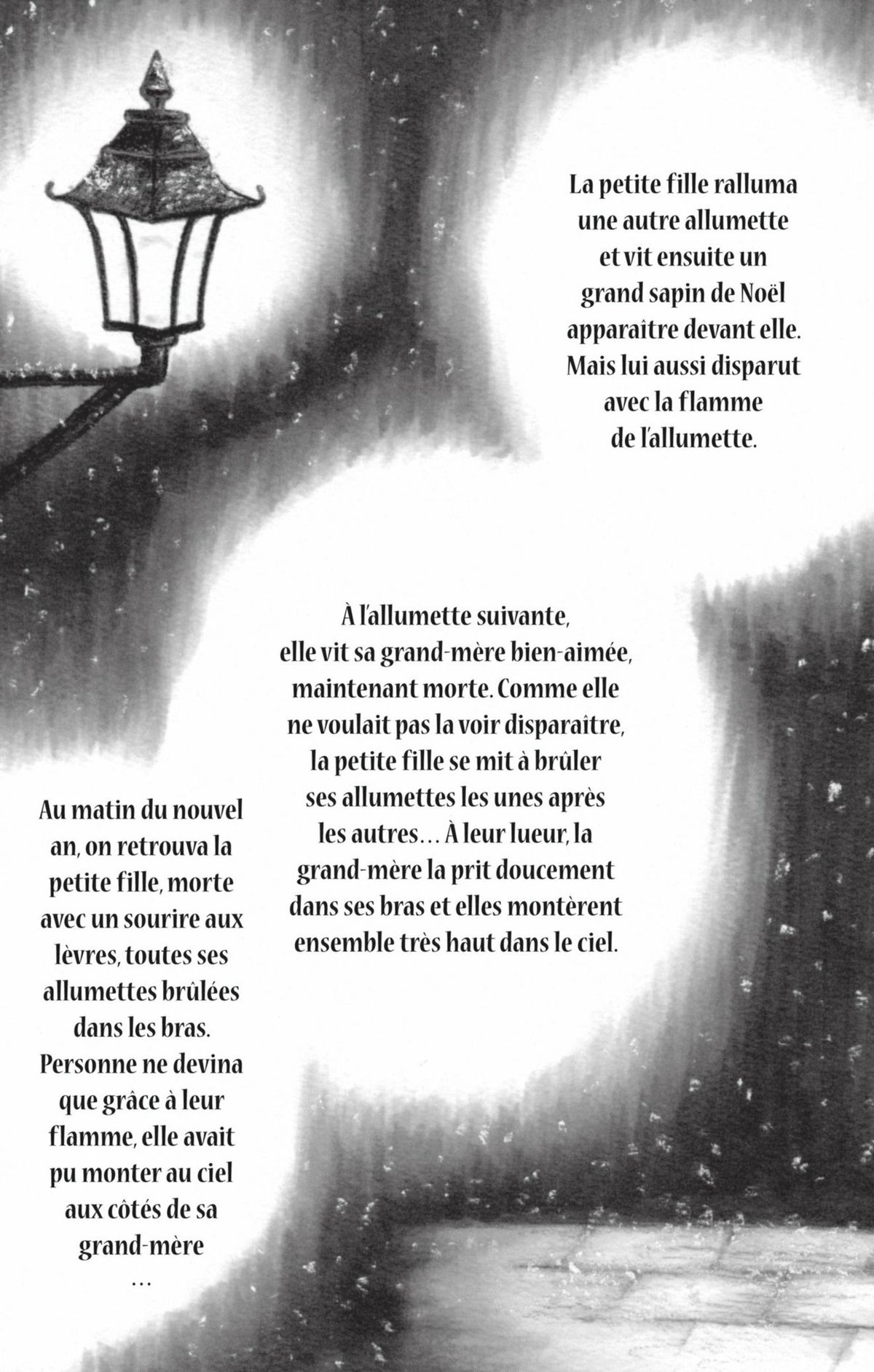 La petite fille ralluma une autre allumette et vit ensuite un grand sapin de Noël apparaître devant elle. Mais lui aussi disparut avec la flamme de l'allumette.

À l'allumette suivante, elle vit sa grand-mère bien-aimée, maintenant morte. Comme elle ne voulait pas la voir disparaître, la petite fille se mit à brûler ses allumettes les unes après les autres… À leur lueur, la grand-mère la prit doucement dans ses bras et elles montèrent ensemble très haut dans le ciel.

Au matin du nouvel an, on retrouva la petite fille, morte avec un sourire aux lèvres, toutes ses allumettes brûlées dans les bras. Personne ne devina que grâce à leur flamme, elle avait pu monter au ciel aux côtés de sa grand-mère …